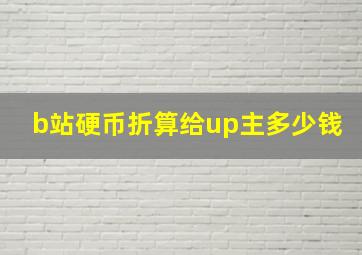 b站硬币折算给up主多少钱